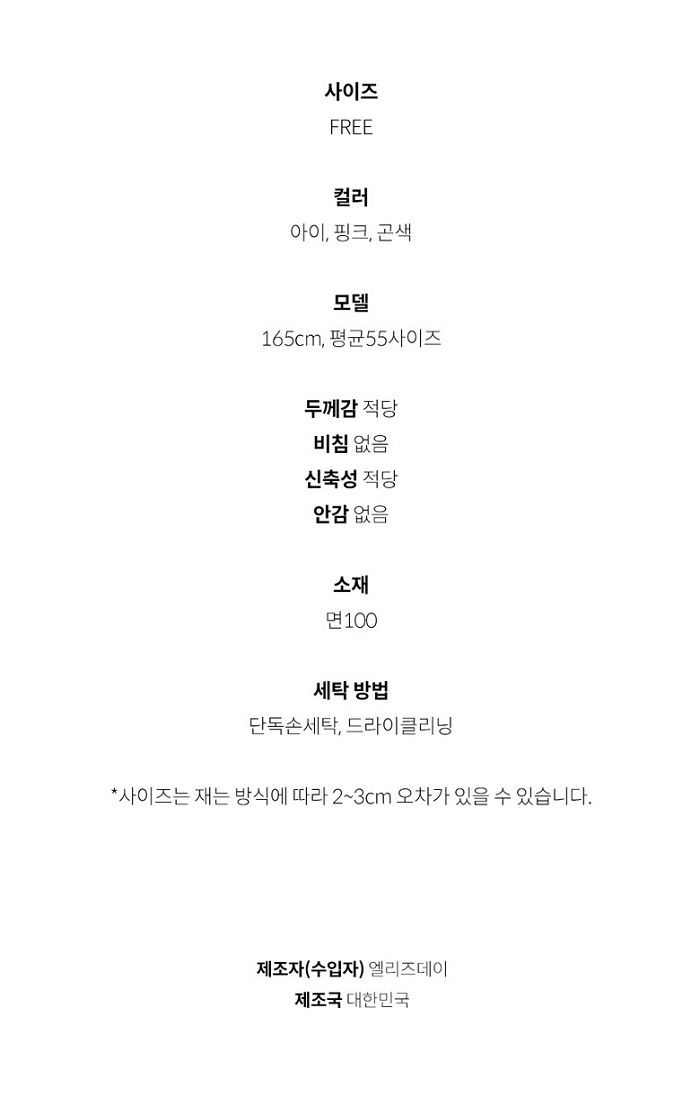 사이즈
FREE

컬러
아이, 핑크, 곤색

모델
165cm, 평균55사이즈

두께감 적당
비침 없음
신축성 적당
안감 없음

소재
면100

세탁 방법
단독손세탁, 드라이클리닝

*사이즈는 재는 방식에 따라 2~3cm 오차가 있을 수 있습니다.

제조자(수입자) 엘리즈데이
제조국 대한민국